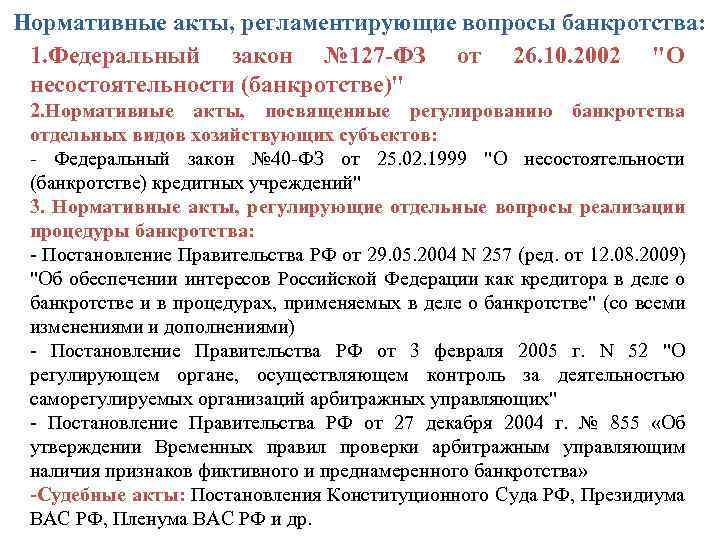 Нормативные акты, регламентирующие вопросы банкротства:

1.Федеральный закон №127-ФЗ от 26.10.2002 "О несостоятельности (банкротстве)"

2.Нормативные акты, посвященные регулированию банкротства отдельных видов хозяйствующих субъектов:

- Федеральный закон №40-ФЗ от 25.02.1999 "О несостоятельности (банкротстве) кредитных учреждений"

3. Нормативные акты, регулирующие отдельные вопросы реализации процедуры банкротства:

- Постановление Правительства РФ от 29.05.2004 N 257 (ред. от 12.08.2009) "Об обеспечении интересов Российской Федерации как кредитора в деле о банкротстве и в процедурах, применяемых в деле о банкротстве" (со всеми изменениями и дополнениями)

- Постановление Правительства РФ от 3 февраля 2005 г. N 52 "О регулирующем органе, осуществляющем контроль за деятельностью саморегулируемых организаций арбитражных управляющих"

- Постановление Правительства РФ от 27 декабря 2004 г. № 855 «Об утверждении Временных правил проверки арбитражным управляющим наличия признаков фиктивного и преднамеренного банкротства»

-Судебные акты: Постановления Конституционного Суда РФ, Президиума ВАС РФ, Пленума ВАС РФ и др.